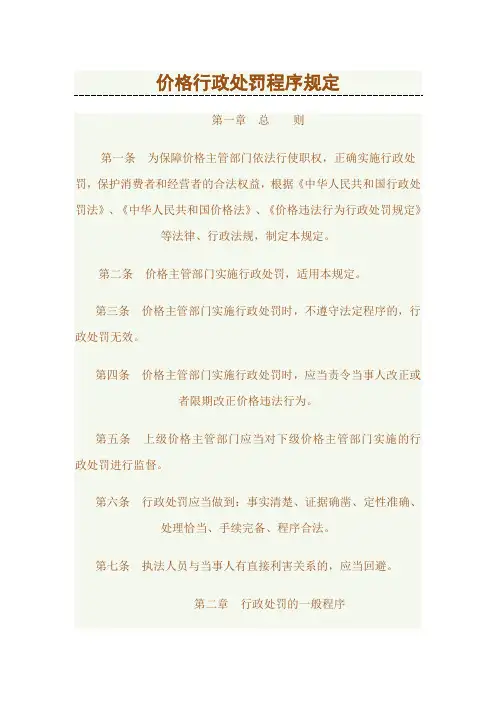 价格行政处罚程序规定

第一章　总　　则

第一条　为保障价格主管部门依法行使职权，正确实施行政处罚，保护消费者和经营者的合法权益，根据《中华人民共和国行政处罚法》、《中华人民共和国价格法》、《价格违法行为行政处罚规定》等法律、行政法规，制定本规定。

第二条　价格主管部门实施行政处罚，适用本规定。

第三条　价格主管部门实施行政处罚时，不遵守法定程序的，行政处罚无效。

第四条　价格主管部门实施行政处罚时，应当责令当事人改正或者限期改正价格违法行为。

第五条　上级价格主管部门应当对下级价格主管部门实施的行政处罚进行监督。

第六条　行政处罚应当做到：事实清楚、证据确凿、定性准确、处理恰当、手续完备、程序合法。

第七条　执法人员与当事人有直接利害关系的，应当回避。

第二章　行政处罚的一般程序